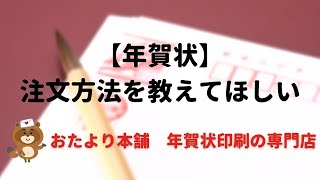 【年賀状】
注文方法を教えてほしい

おたより本舗　年賀状印刷の専門店